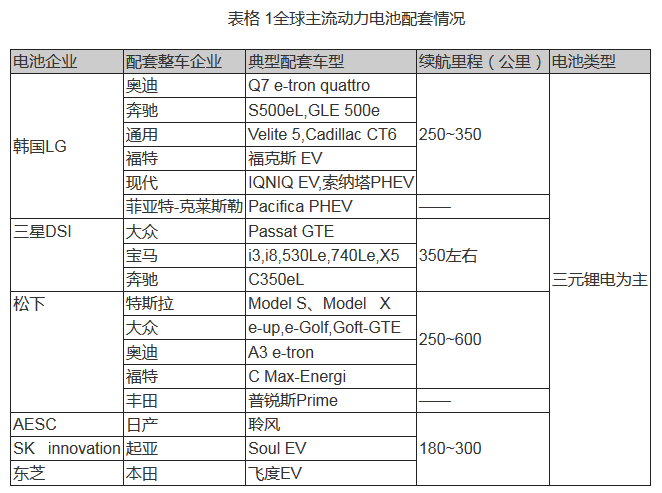 表格 1全球主流动力电池配套情况

| 电池企业 | 配套整车企业 | 典型配套车型 | 续航里程（公里） | 电池类型 |
|---|---|---|---|---|
| 韩国LG | 奥迪 | Q7 e-tron quattro | 250~350 | 三元锂电为主 |
| | 奔驰 | S500eL,GLE 500e | | |
| | 通用 | Velite 5,Cadillac CT6 | | |
| | 福特 | 福克斯 EV | | |
| | 现代 | IQNIQ EV,索纳塔PHEV | | |
| | 菲亚特-克莱斯勒 | Pacifica PHEV | —— | |
| 三星DSI | 大众 | Passat GTE | 350左右 | |
| | 宝马 | i3,i8,530Le,740Le,X5 | | |
| | 奔驰 | C350eL | | |
| 松下 | 特斯拉 | Model S、Model X | 250~600 | |
| | 大众 | e-up,e-Golf,Goft-GTE | | |
| | 奥迪 | A3 e-tron | | |
| | 福特 | C Max-Energi | | |
| | 丰田 | 普锐斯Prime | —— | |
| AESC | 日产 | 聆风 | 180~300 | |
| SK innovation | 起亚 | Soul EV | | |
| 东芝 | 本田 | 飞度EV | | |